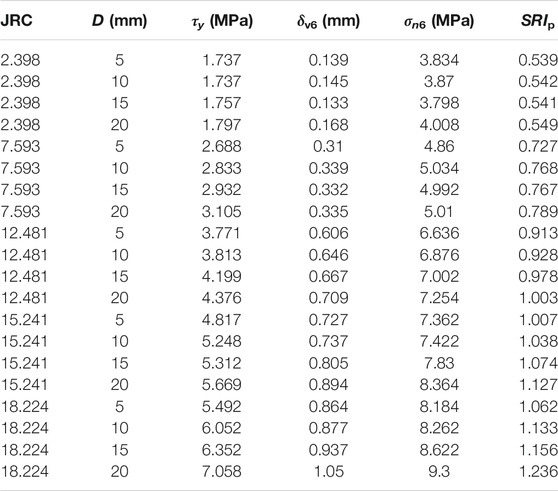 | JRC | $D$ (mm) | $\tau_y$ (MPa) | $\delta_{v6}$ (mm) | $\sigma_{n6}$ (MPa) | $SRI_p$ |
|---|---|---|---|---|---|
| 2.398 | 5 | 1.737 | 0.139 | 3.834 | 0.539 |
| 2.398 | 10 | 1.737 | 0.145 | 3.87 | 0.542 |
| 2.398 | 15 | 1.757 | 0.133 | 3.798 | 0.541 |
| 2.398 | 20 | 1.797 | 0.168 | 4.008 | 0.549 |
| 7.593 | 5 | 2.688 | 0.31 | 4.86 | 0.727 |
| 7.593 | 10 | 2.833 | 0.339 | 5.034 | 0.768 |
| 7.593 | 15 | 2.932 | 0.332 | 4.992 | 0.767 |
| 7.593 | 20 | 3.105 | 0.335 | 5.01 | 0.789 |
| 12.481 | 5 | 3.771 | 0.606 | 6.636 | 0.913 |
| 12.481 | 10 | 3.813 | 0.646 | 6.876 | 0.928 |
| 12.481 | 15 | 4.199 | 0.667 | 7.002 | 0.978 |
| 12.481 | 20 | 4.376 | 0.709 | 7.254 | 1.003 |
| 15.241 | 5 | 4.817 | 0.727 | 7.362 | 1.007 |
| 15.241 | 10 | 5.248 | 0.737 | 7.422 | 1.038 |
| 15.241 | 15 | 5.312 | 0.805 | 7.83 | 1.074 |
| 15.241 | 20 | 5.669 | 0.894 | 8.364 | 1.127 |
| 18.224 | 5 | 5.492 | 0.864 | 8.184 | 1.062 |
| 18.224 | 10 | 6.052 | 0.877 | 8.262 | 1.133 |
| 18.224 | 15 | 6.352 | 0.937 | 8.622 | 1.156 |
| 18.224 | 20 | 7.058 | 1.05 | 9.3 | 1.236 |